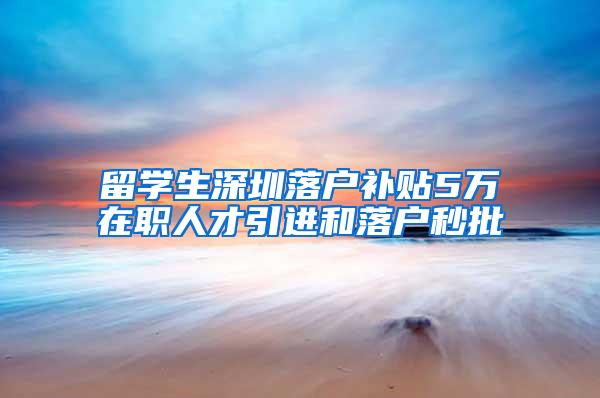 留学生深圳落户补贴5万
在职人才引进和落户秒批